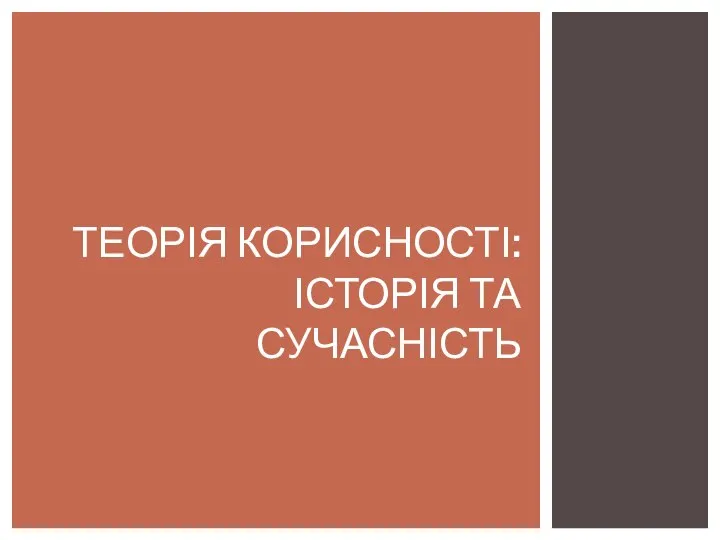 ТЕОРІЯ КОРИСНОСТІ: ІСТОРІЯ ТА СУЧАСНІСТЬ